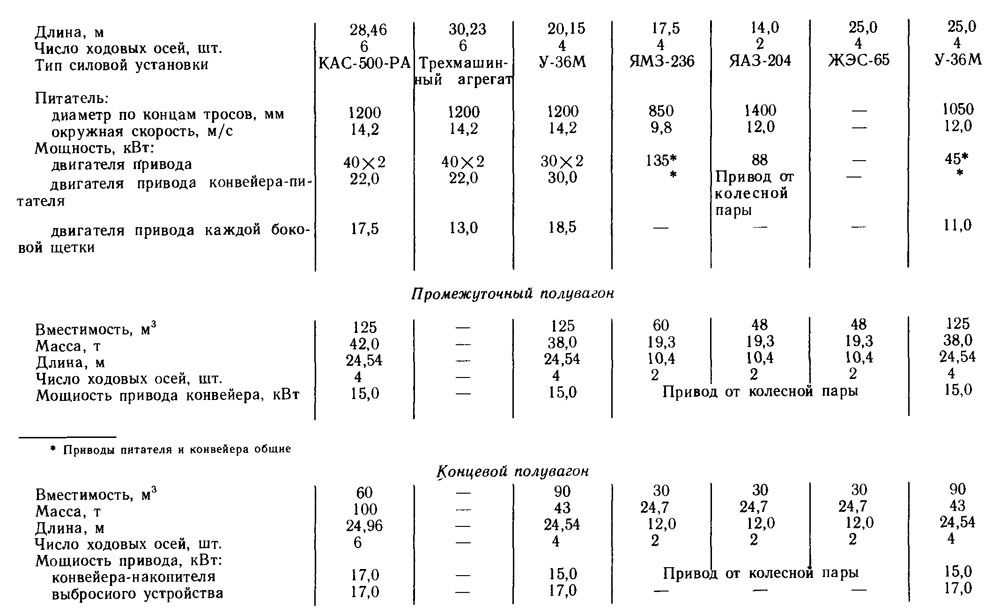 | | | | | | | | |
|---|---|---|---|---|---|---|---|
| Длина, м | 28,46 | 30,23 | 20,15 | 17,5 | 14,0 | 25,0 | 25,0 |
| Число ходовых осей, шт. | 6 | 6 | 4 | 4 | 2 | 4 | 4 |
| Тип силовой установки | КАС-500-РА | Трехмашинный агрегат | У-36М | ЯМЗ-236 | ЯАЗ-204 | ЖЭС-65 | У-36М |
| Питатель: | | | | | | | |
| диаметр по концам тросов, мм | 1200 | 1200 | 1200 | 850 | 1400 | — | 1050 |
| окружная скорость, м/с | 14,2 | 14,2 | 14,2 | 9,8 | 12,0 | — | 12,0 |
| Мощность, кВт: | | | | | | | |
| двигателя привода | 40×2 | 40×2 | 30×2 | 135* | 88 | — | 45* |
| двигателя привода конвейера-питателя | 22,0 | 22,0 | 30,0 | * | Привод от колесной пары | — | * |
| двигателя привода каждой боковой щетки | 17,5 | 13,0 | 18,5 | — | — | — | 11,0 |

Промежуточный полувагон

| | | | | | | | |
|---|---|---|---|---|---|---|---|
| Вместимость, м$^3$ | 125 | — | 125 | 60 | 48 | 48 | 125 |
| Масса, т | 42,0 | — | 38,0 | 19,3 | 19,3 | 19,3 | 38,0 |
| Длина, м | 24,54 | — | 24,54 | 10,4 | 10,4 | 10,4 | 24,54 |
| Число ходовых осей, шт. | 4 | — | 4 | 2 | 2 | 2 | 4 |
| Мощность привода конвейера, кВт | 15,0 | — | 15,0 | Привод от колесной пары | | | 15,0 |

* Приводы питателя и конвейера общие

Концевой полувагон

| | | | | | | | |
|---|---|---|---|---|---|---|---|
| Вместимость, м$^3$ | 60 | — | 90 | 30 | 30 | 30 | 90 |
| Масса, т | 100 | — | 43 | 24,7 | 24,7 | 24,7 | 43 |
| Длина, м | 24,96 | — | 24,54 | 12,0 | 12,0 | 12,0 | 24,54 |
| Число ходовых осей, шт. | 6 | — | 4 | 2 | 2 | 2 | 4 |
| Мощность привода, кВт: | | | | | | | |
| конвейера-накопителя | 17,0 | — | 15,0 | Привод от колесной пары | | | 15,0 |
| выбросного устройства | 17,0 | — | 17,0 | — | — | — | 17,0 |